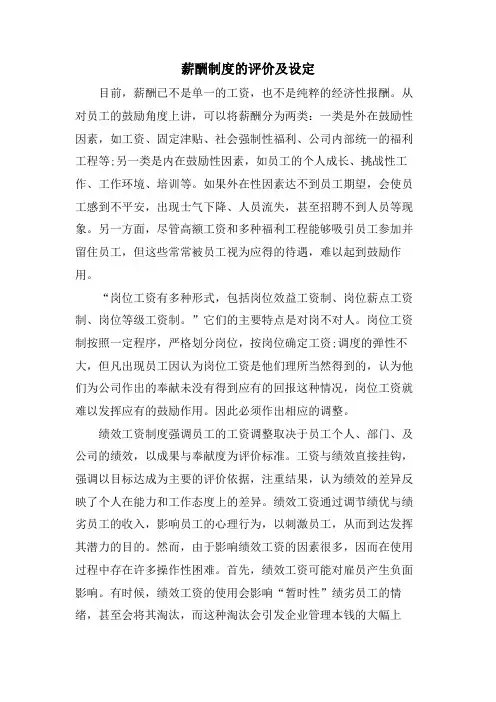 薪酬制度的评价及设定

目前，薪酬已不是单一的工资，也不是纯粹的经济性报酬。从对员工的鼓励角度上讲，可以将薪酬分为两类：一类是外在鼓励性因素，如工资、固定津贴、社会强制性福利、公司内部统一的福利工程等;另一类是内在鼓励性因素，如员工的个人成长、挑战性工作、工作环境、培训等。如果外在性因素达不到员工期望，会使员工感到不平安，出现士气下降、人员流失，甚至招聘不到人员等现象。另一方面，尽管高额工资和多种福利工程能够吸引员工参加并留住员工，但这些常常被员工视为应得的待遇，难以起到鼓励作用。

“岗位工资有多种形式，包括岗位效益工资制、岗位薪点工资制、岗位等级工资制。”它们的主要特点是对岗不对人。岗位工资制按照一定程序，严格划分岗位，按岗位确定工资;调度的弹性不大，但凡出现员工因认为岗位工资是他们理所当然得到的，认为他们为公司作出的奉献未没有得到应有的回报这种情况，岗位工资就难以发挥应有的鼓励作用。因此必须作出相应的调整。

绩效工资制度强调员工的工资调整取决于员工个人、部门、及公司的绩效，以成果与奉献度为评价标准。工资与绩效直接挂钩，强调以目标达成为主要的评价依据，注重结果，认为绩效的差异反映了个人在能力和工作态度上的差异。绩效工资通过调节绩优与绩劣员工的收入，影响员工的心理行为，以刺激员工，从而到达发挥其潜力的目的。然而，由于影响绩效工资的因素很多，因而在使用过程中存在许多操作性困难。首先，绩效工资可能对雇员产生负面影响。有时候，绩效工资的使用会影响“暂时性”绩劣员工的情绪，甚至会将其淘汰，而这种淘汰会引发企业管理本钱的大幅上